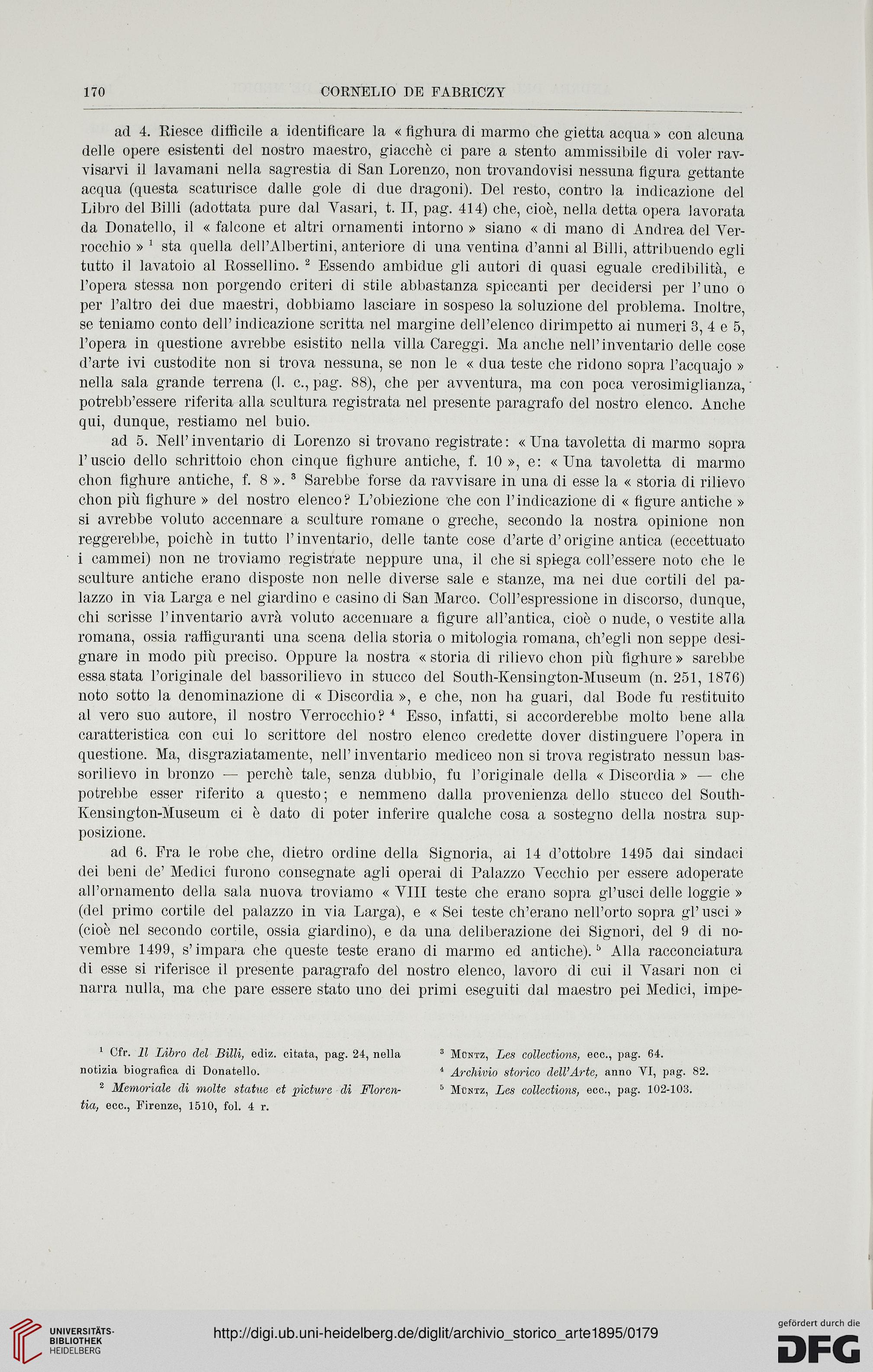 170 CORNELIO DE FABRICZY

ad 4. Riesce difficile a identificare la « fighura di marmo che gietta acqua » con alcuna delle opere esistenti del nostro maestro, giacchè ci pare a stento ammissibile di voler ravvisarvi il lavamani nella sagrestia di San Lorenzo, non trovandovisi nessuna figura gettante acqua (questa scaturisce dalle gole di due dragoni). Del resto, contro la indicazione del Libro del Billi (adottata pure dal Vasari, t. II, pag. 414) che, cioè, nella detta opera lavorata da Donatello, il « falcone et altri ornamenti intorno » siano « di mano di Andrea del Verrocchio » $^1$ sta quella dell'Albertini, anteriore di una ventina d'anni al Billi, attribuendo egli tutto il lavatoio al Rossellino. $^2$ Essendo ambidue gli autori di quasi eguale credibilità, e l'opera stessa non porgendo criteri di stile abbastanza spiccanti per decidersi per l'uno o per l'altro dei due maestri, dobbiamo lasciare in sospeso la soluzione del problema. Inoltre, se teniamo conto dell'indicazione scritta nel margine dell'elenco dirimpetto ai numeri 3, 4 e 5, l'opera in questione avrebbe esistito nella villa Careggi. Ma anche nell'inventario delle cose d'arte ivi custodite non si trova nessuna, se non le « dua teste che ridono sopra l'acquajo » nella sala grande terrena (l. c., pag. 88), che per avventura, ma con poca verosimiglianza, potrebb'essere riferita alla scultura registrata nel presente paragrafo del nostro elenco. Anche qui, dunque, restiamo nel buio.

ad 5. Nell'inventario di Lorenzo si trovano registrate: « Una tavoletta di marmo sopra l'uscio dello schrittoio chon cinque fighure antiche, f. 10 », e: « Una tavoletta di marmo chon fighure antiche, f. 8 ». $^3$ Sarebbe forse da ravvisare in una di esse la « storia di rilievo chon più fighure » del nostro elenco? L'obiezione che con l'indicazione di « figure antiche » si avrebbe voluto accennare a sculture romane o greche, secondo la nostra opinione non reggerebbe, poichè in tutto l'inventario, delle tante cose d'arte d'origine antica (eccettuato i cammei) non ne troviamo registrate neppure una, il che si spiega coll'essere noto che le sculture antiche erano disposte non nelle diverse sale e stanze, ma nei due cortili del palazzo in via Larga e nel giardino e casino di San Marco. Coll'espressione in discorso, dunque, chi scrisse l'inventario avrà voluto accennare a figure all'antica, cioè o nude, o vestite alla romana, ossia raffiguranti una scena della storia o mitologia romana, ch'egli non seppe designare in modo più preciso. Oppure la nostra « storia di rilievo chon più fighure » sarebbe essa stata l'originale del bassorilievo in stucco del South-Kensington-Museum (n. 251, 1876) noto sotto la denominazione di « Discordia », e che, non ha guari, dal Bode fu restituito al vero suo autore, il nostro Verrocchio? $^4$ Esso, infatti, si accorderebbe molto bene alla caratteristica con cui lo scrittore del nostro elenco credette dover distinguere l'opera in questione. Ma, disgraziatamente, nell'inventario mediceo non si trova registrato nessun bassorilievo in bronzo — perchè tale, senza dubbio, fu l'originale della « Discordia » — che potrebbe esser riferito a questo; e nemmeno dalla provenienza dello stucco del South-Kensington-Museum ci è dato di poter inferire qualche cosa a sostegno della nostra supposizione.

ad 6. Fra le robe che, dietro ordine della Signoria, ai 14 d'ottobre 1495 dai sindaci dei beni de' Medici furono consegnate agli operai di Palazzo Vecchio per essere adoperate all'ornamento della sala nuova troviamo « VIII teste che erano sopra gl'usci delle loggie » (del primo cortile del palazzo in via Larga), e « Sei teste ch'erano nell'orto sopra gl'usci » (cioè nel secondo cortile, ossia giardino), e da una deliberazione dei Signori, del 9 di novembre 1499, s'impara che queste teste erano di marmo ed antiche). $^5$ Alla racconciatura di esse si riferisce il presente paragrafo del nostro elenco, lavoro di cui il Vasari non ci narra nulla, ma che pare essere stato uno dei primi eseguiti dal maestro pei Medici, impe-

$^1$ Cfr. Il Libro del Billi, ediz. citata, pag. 24, nella notizia biografica di Donatello.

$^2$ Memoriale di molte statue et picture di Florentia, ecc., Firenze, 1510, fol. 4 r.

$^3$ Müntz, Les collections, ecc., pag. 64.

$^4$ Archivio storico dell'Arte, anno VI, pag. 82.

$^5$ Müntz, Les collections, ecc., pag. 102-103.

UNIVERSITÄTS-BIBLIOTHEK HEIDELBERG

http://digi.ub.uni-heidelberg.de/diglit/archivio_storico_arte1895/0179

gefördert durch die DFG